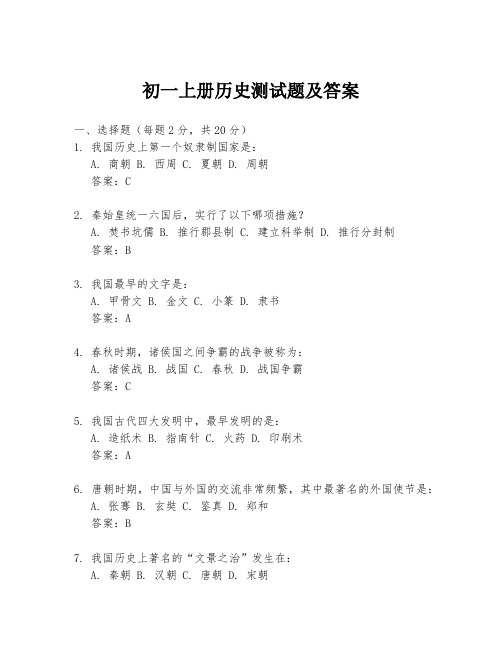 初一上册历史测试题及答案

一、选择题（每题2分，共20分）

1. 我国历史上第一个奴隶制国家是：
A. 商朝 B. 西周 C. 夏朝 D. 周朝
答案：C

2. 秦始皇统一六国后，实行了以下哪项措施？
A. 焚书坑儒 B. 推行郡县制 C. 建立科举制 D. 推行分封制
答案：B

3. 我国最早的文字是：
A. 甲骨文 B. 金文 C. 小篆 D. 隶书
答案：A

4. 春秋时期，诸侯国之间争霸的战争被称为：
A. 诸侯战 B. 战国 C. 春秋 D. 战国争霸
答案：C

5. 我国古代四大发明中，最早发明的是：
A. 造纸术 B. 指南针 C. 火药 D. 印刷术
答案：A

6. 唐朝时期，中国与外国的交流非常频繁，其中最著名的外国使节是：
A. 张骞 B. 玄奘 C. 鉴真 D. 郑和
答案：B

7. 我国历史上著名的“文景之治”发生在：
A. 秦朝 B. 汉朝 C. 唐朝 D. 宋朝